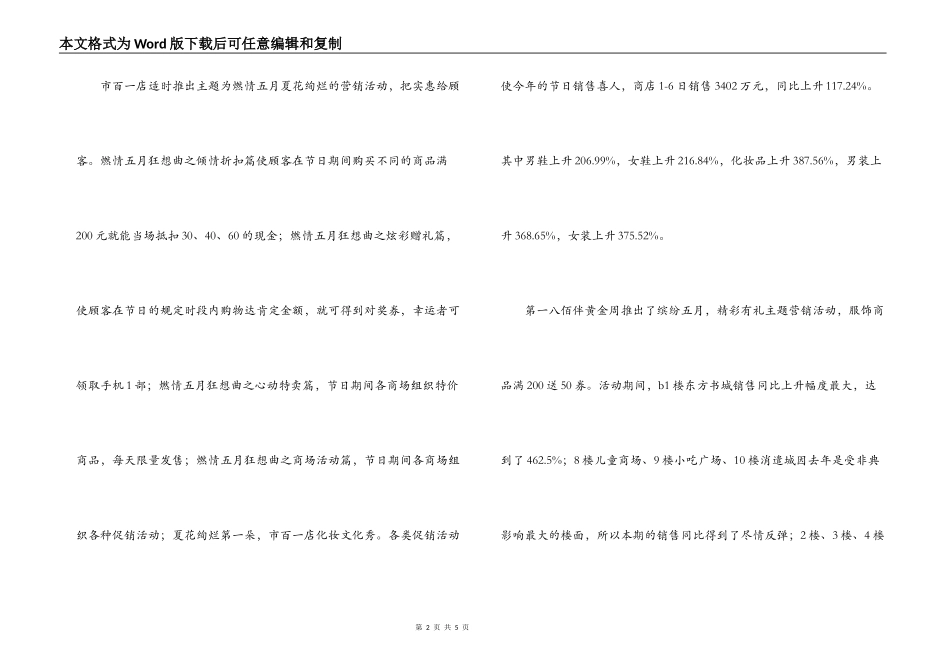 本文格式为Word版下载后可任意编辑和复制

市百一店适时推出主题为燃情五月夏花绚烂的营销活动，把实惠给顾客。燃情五月狂想曲之倾情折扣篇使顾客在节日期间购买不同的商品满200元就能当场抵扣30、40、60的现金；燃情五月狂想曲之炫彩赠礼篇，使顾客在节日的规定时段内购物达肯定金额，就可得到对奖券，幸运者可领取手机1部；燃情五月狂想曲之心动特卖篇，节日期间各商场组织特价商品，每天限量发售；燃情五月狂想曲之商场活动篇，节日期间各商场组织各种促销活动；夏花绚烂第一朵，市百一店化妆文化秀。各类促销活动使今年的节日销售喜人，商店1-6日销售3402万元，同比上升117.24%。其中男鞋上升206.99%，女鞋上升216.84%，化妆品上升387.56%，男装上升368.65%，女装上升375.52%。

第一八佰伴黄金周推出了缤纷五月，精彩有礼主题营销活动，服饰商品满200送50券。活动期间，b1楼东方书城销售同比上升幅度最大，达到了462.5%；8楼儿童商场、9楼小吃广场、10楼消遣城因去年是受非典影响最大的楼面，所以本期的销售同比得到了尽情反弹；2楼、3楼、4楼

第 2 页 共 5 页